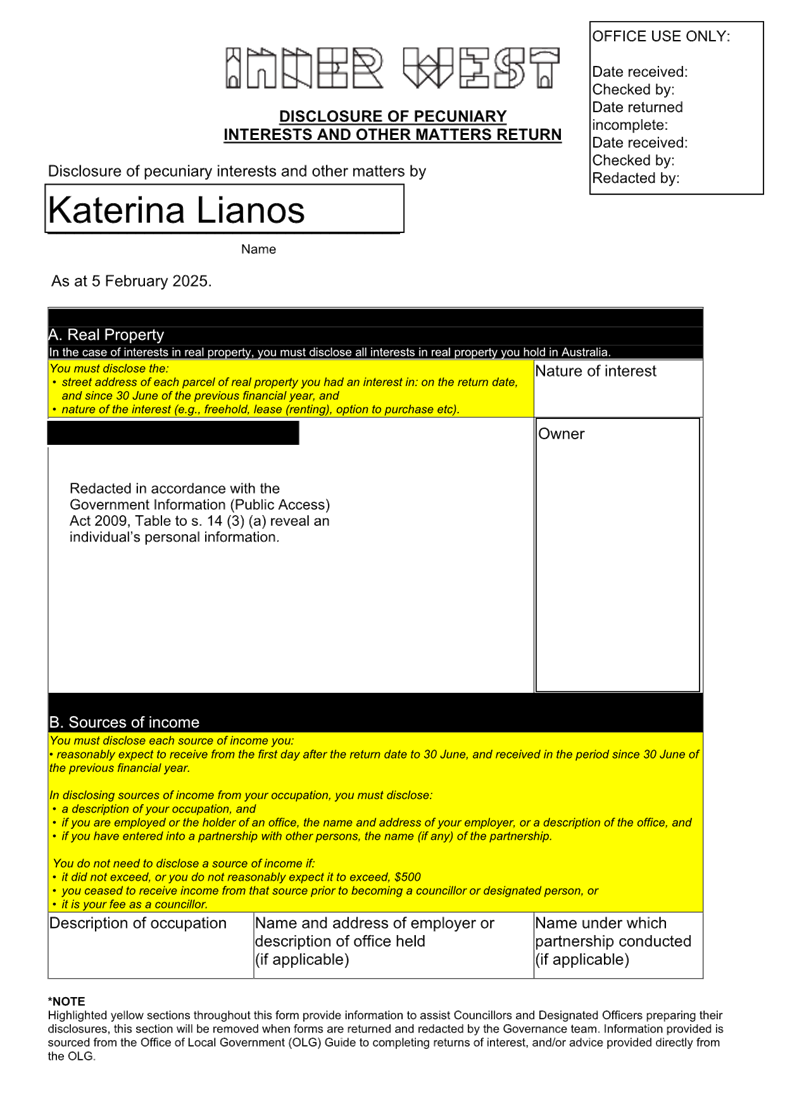 INNER WEST

OFFICE USE ONLY:

Date received:
Checked by:
Date returned incomplete:
Date received:
Checked by:
Redacted by:

DISCLOSURE OF PECUNIARY INTERESTS AND OTHER MATTERS RETURN

Disclosure of pecuniary interests and other matters by

Katerina Lianos

Name

As at 5 February 2025.

A. Real Property
In the case of interests in real property, you must disclose all interests in real property you hold in Australia.

You must disclose the:
• street address of each parcel of real property you had an interest in: on the return date, and since 30 June of the previous financial year, and
• nature of the interest (e.g., freehold, lease (renting), option to purchase etc).

Nature of interest

Redacted in accordance with the Government Information (Public Access) Act 2009, Table to s. 14 (3) (a) reveal an individual's personal information.

Owner

B. Sources of income
You must disclose each source of income you:
• reasonably expect to receive from the first day after the return date to 30 June, and received in the period since 30 June of the previous financial year.

In disclosing sources of income from your occupation, you must disclose:
• a description of your occupation, and
• if you are employed or the holder of an office, the name and address of your employer, or a description of the office, and
• if you have entered into a partnership with other persons, the name (if any) of the partnership.

You do not need to disclose a source of income if:
• it did not exceed, or you do not reasonably expect it to exceed, $500
• you ceased to receive income from that source prior to becoming a councillor or designated person, or
• it is your fee as a councillor.

| Description of occupation | Name and address of employer or description of office held (if applicable) | Name under which partnership conducted (if applicable) |
|---|---|---|

*NOTE
Highlighted yellow sections throughout this form provide information to assist Councillors and Designated Officers preparing their disclosures, this section will be removed when forms are returned and redacted by the Governance team. Information provided is sourced from the Office of Local Government (OLG) Guide to completing returns of interest, and/or advice provided directly from the OLG.